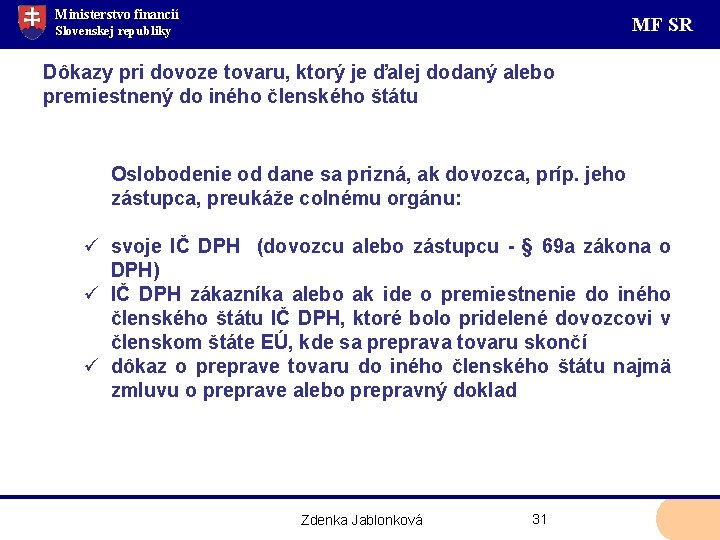 Ministerstvo financií
Slovenskej republiky

MF SR

Dôkazy pri dovoze tovaru, ktorý je ďalej dodaný alebo premiestnený do iného členského štátu

Oslobodenie od dane sa prizná, ak dovozca, príp. jeho zástupca, preukáže colnému orgánu:

✓ svoje IČ DPH (dovozcu alebo zástupcu - § 69a zákona o DPH)
✓ IČ DPH zákazníka alebo ak ide o premiestnenie do iného členského štátu IČ DPH, ktoré bolo pridelené dovozcovi v členskom štáte EÚ, kde sa preprava tovaru skončí
✓ dôkaz o preprave tovaru do iného členského štátu najmä zmluvu o preprave alebo prepravný doklad

Zdenka Jablonková

31